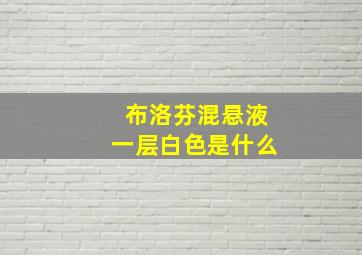 布洛芬混悬液
一层白色是什么